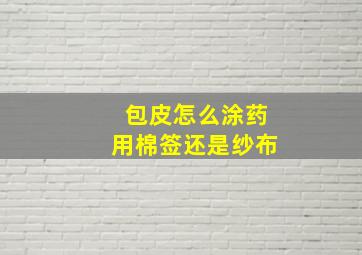 包皮怎么涂药
用棉签还是纱布